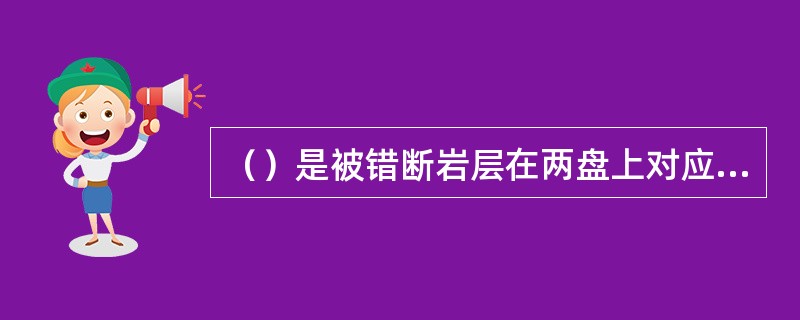 （）是被错断岩层在两盘上对应...